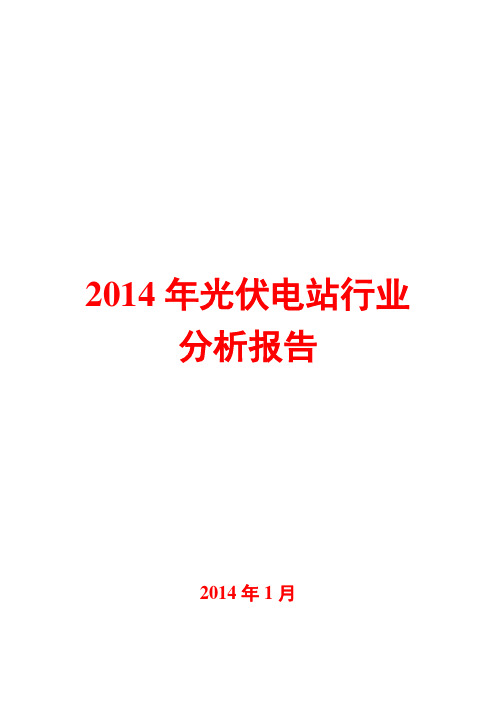 2014 年光伏电站行业分析报告

2014 年 1 月